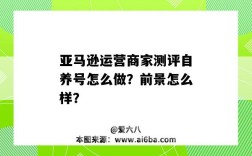 亚马逊运营商家测评自养号怎么做？前景怎么样？

@爱六八
本图来源：www.ai6ba.com